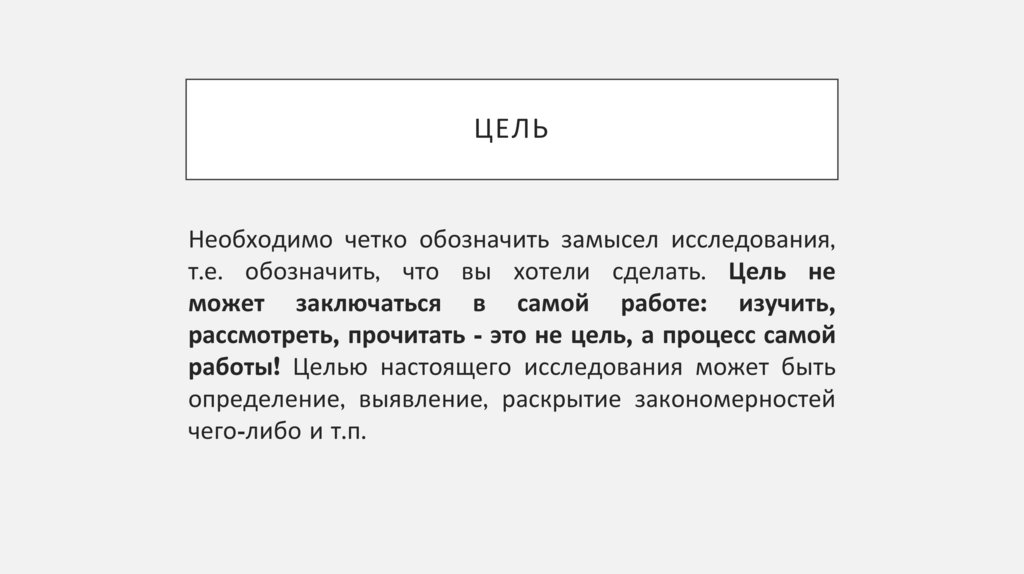 ЦЕЛЬ

Необходимо четко обозначить замысел исследования, т.е. обозначить, что вы хотели сделать. Цель не может заключаться в самой работе: изучить, рассмотреть, прочитать - это не цель, а процесс самой работы! Целью настоящего исследования может быть определение, выявление, раскрытие закономерностей чего-либо и т.п.